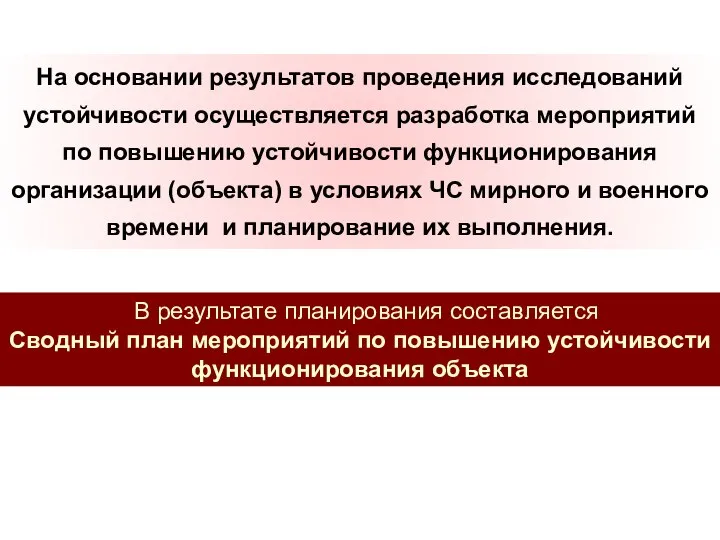 На основании результатов проведения исследований устойчивости осуществляется разработка мероприятий по повышению устойчивости функционирования организации (объекта) в условиях ЧС мирного и военного времени  и планирование их выполнения.

В результате планирования составляется
Сводный план мероприятий по повышению устойчивости функционирования объекта